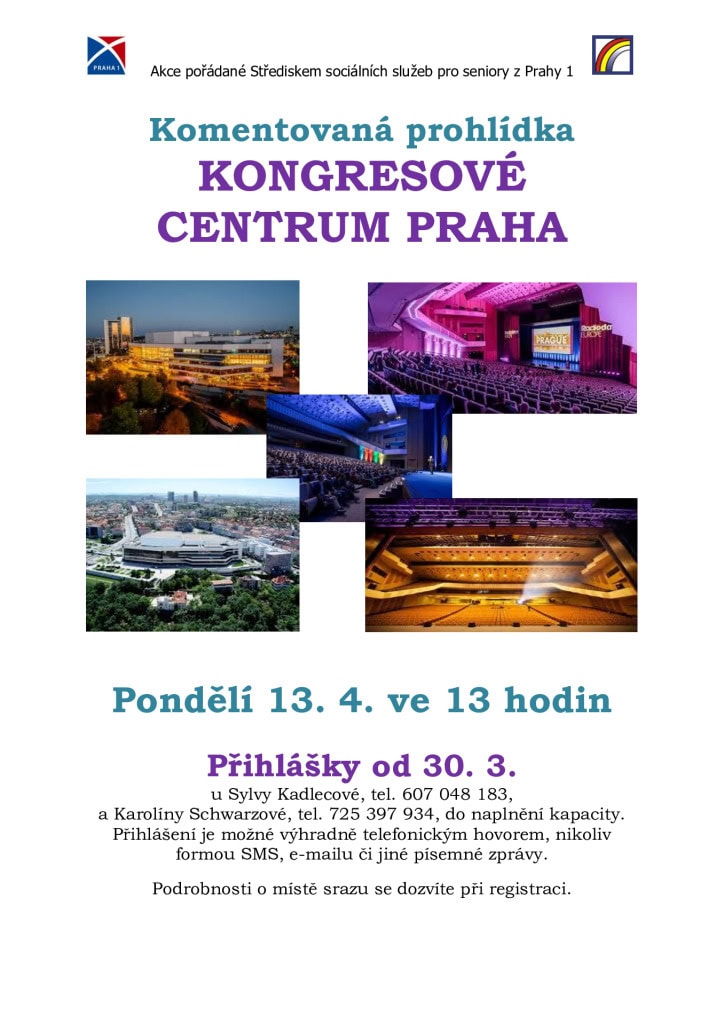 PRAHA 1

Akce pořádané Střediskem sociálních služeb pro seniory z Prahy 1

Komentovaná prohlídka
KONGRESOVÉ CENTRUM PRAHA

PRAGUE

Pondělí 13. 4. ve 13 hodin

Přihlášky od 30. 3.

u Sylvy Kadlecové, tel. 607 048 183, a Karolíny Schwarzové, tel. 725 397 934, do naplnění kapacity. Přihlášení je možné výhradně telefonickým hovorem, nikoliv formou SMS, e-mailu či jiné písemné zprávy.

Podrobnosti o místě srazu se dozvíte při registraci.